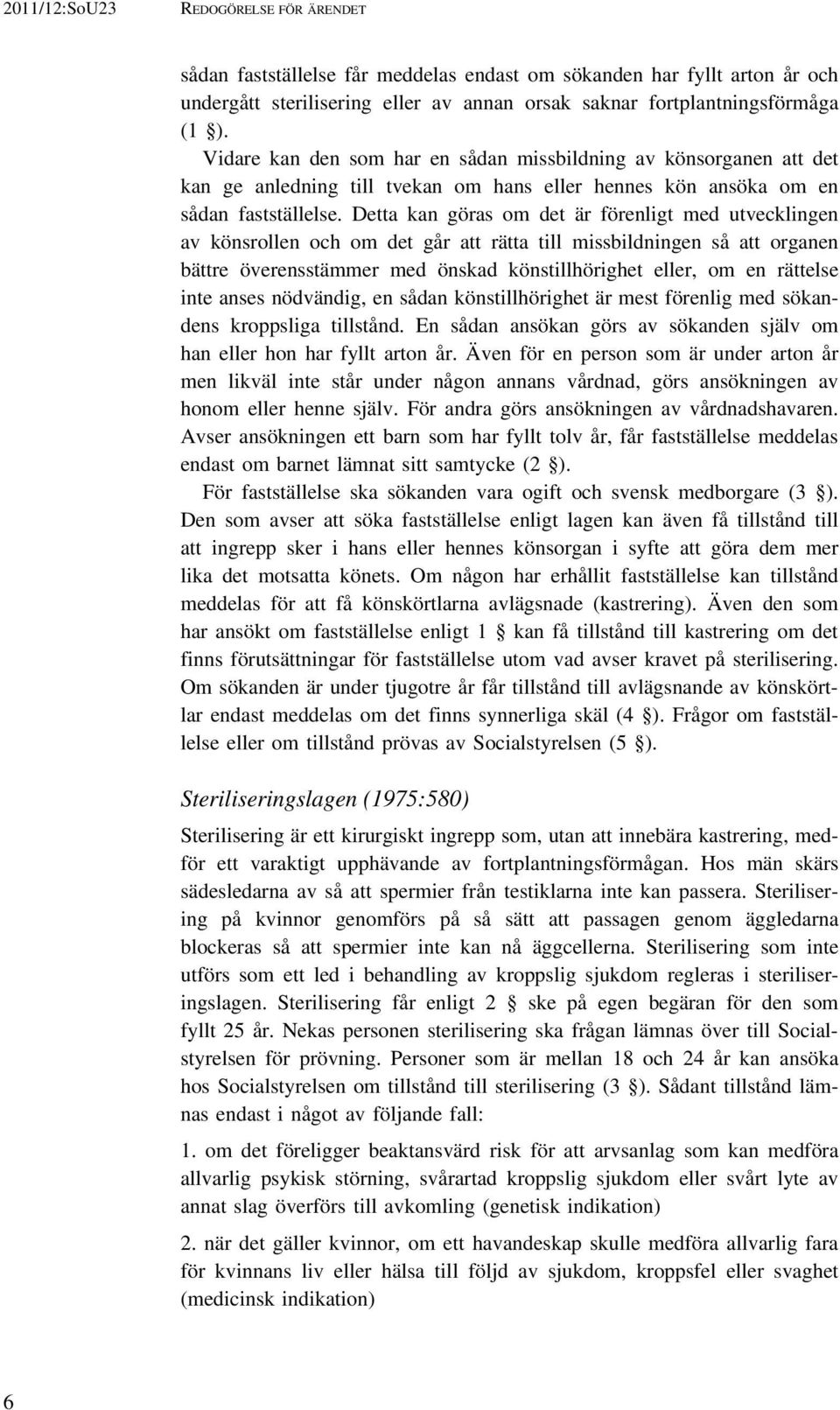 2011/12:SoU23 REDOGÖRELSE FÖR ÄRENDET

sådan fastställelse får meddelas endast om sökanden har fyllt arton år och undergått sterilisering eller av annan orsak saknar fortplantningsförmåga (1 §).

Vidare kan den som har en sådan missbildning av könsorganen att det kan ge anledning till tvekan om hans eller hennes kön ansöka om en sådan fastställelse. Detta kan göras om det är förenligt med utvecklingen av könsrollen och om det går att rätta till missbildningen så att organen bättre överensstämmer med önskad könstillhörighet eller, om en rättelse inte anses nödvändig, en sådan könstillhörighet är mest förenlig med sökandens kroppsliga tillstånd. En sådan ansökan görs av sökanden själv om han eller hon har fyllt arton år. Även för en person som är under arton år men likväl inte står under någon annans vårdnad, görs ansökningen av honom eller henne själv. För andra görs ansökningen av vårdnadshavaren. Avser ansökningen ett barn som har fyllt tolv år, får fastställelse meddelas endast om barnet lämnat sitt samtycke (2 §).

För fastställelse ska sökanden vara ogift och svensk medborgare (3 §). Den som avser att söka fastställelse enligt lagen kan även få tillstånd till att ingrepp sker i hans eller hennes könsorgan i syfte att göra dem mer lika det motsatta könets. Om någon har erhållit fastställelse kan tillstånd meddelas för att få könskörtlarna avlägsnade (kastrering). Även den som har ansökt om fastställelse enligt 1 § kan få tillstånd till kastrering om det finns förutsättningar för fastställelse utom vad avser kravet på sterilisering. Om sökanden är under tjugotre år får tillstånd till avlägsnande av könskörtlar endast meddelas om det finns synnerliga skäl (4 §). Frågor om fastställelse eller om tillstånd prövas av Socialstyrelsen (5 §).

Steriliseringslagen (1975:580)

Sterilisering är ett kirurgiskt ingrepp som, utan att innebära kastrering, medför ett varaktigt upphävande av fortplantningsförmågan. Hos män skärs sädesledarna av så att spermier från testiklarna inte kan passera. Sterilisering på kvinnor genomförs på så sätt att passagen genom äggledarna blockeras så att spermier inte kan nå äggcellerna. Sterilisering som inte utförs som ett led i behandling av kroppslig sjukdom regleras i steriliseringslagen. Sterilisering får enligt 2 § ske på egen begäran för den som fyllt 25 år. Nekas personen sterilisering ska frågan lämnas över till Socialstyrelsen för prövning. Personer som är mellan 18 och 24 år kan ansöka hos Socialstyrelsen om tillstånd till sterilisering (3 §). Sådant tillstånd lämnas endast i något av följande fall:

1. om det föreligger beaktansvärd risk för att arvsanlag som kan medföra allvarlig psykisk störning, svårartad kroppslig sjukdom eller svårt lyte av annat slag överförs till avkomling (genetisk indikation)

2. när det gäller kvinnor, om ett havandeskap skulle medföra allvarlig fara för kvinnans liv eller hälsa till följd av sjukdom, kroppsfel eller svaghet (medicinsk indikation)

6